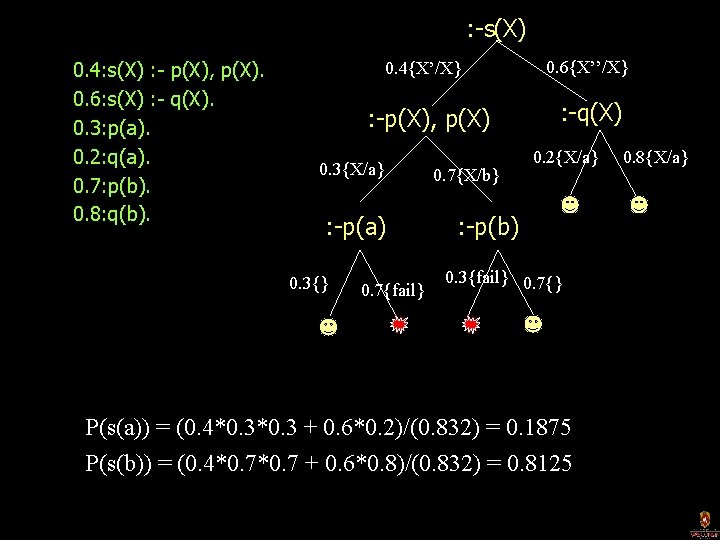 0.4:s(X) :- p(X), p(X).
0.6:s(X) :- q(X).
0.3:p(a).
0.2:q(a).
0.7:p(b).
0.8:q(b).

:-s(X)

0.4{X'/X}

0.6{X''/X}

:-p(X), p(X)

:-q(X)

0.3{X/a}

0.7{X/b}

0.2{X/a}

0.8{X/a}

:-p(a)

:-p(b)

0.3{}

0.7{fail}

0.3{fail}

0.7{}

P(s(a)) = (0.4*0.3*0.3 + 0.6*0.2)/(0.832) = 0.1875
P(s(b)) = (0.4*0.7*0.7 + 0.6*0.8)/(0.832) = 0.8125